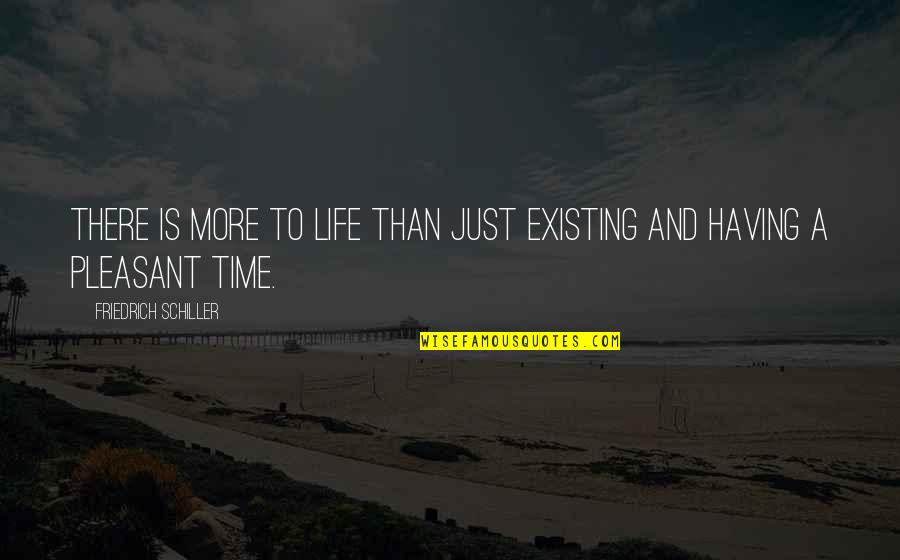 THERE IS MORE TO LIFE THAN JUST EXISTING AND HAVING A PLEASANT TIME.

FRIEDRICH SCHILLER

WISEFAMOUSQUOTES.COM